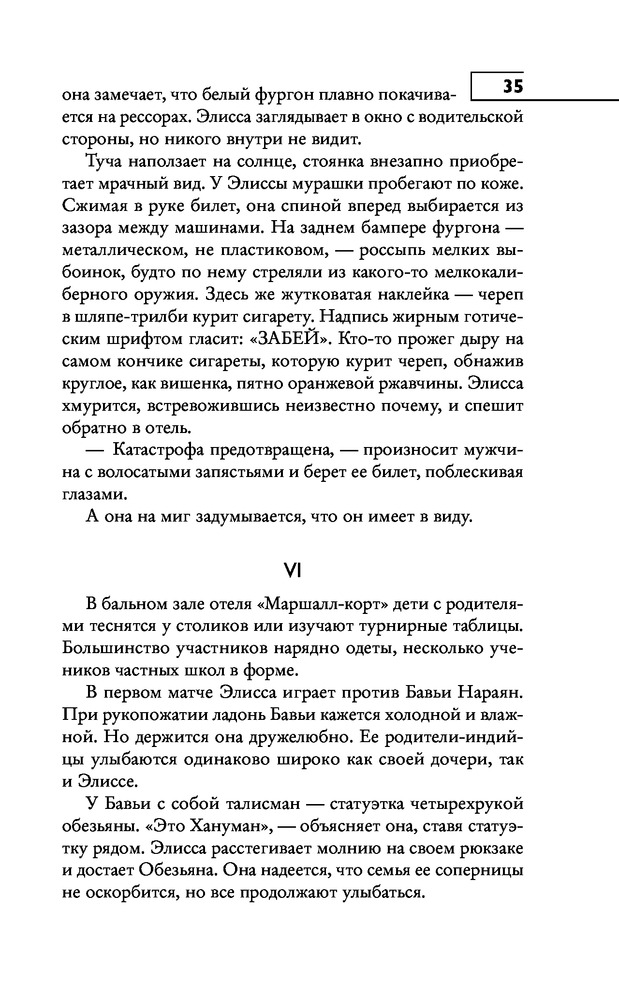 35

она замечает, что белый фургон плавно покачивается на рессорах. Элисса заглядывает в окно с водительской стороны, но никого внутри не видит.

Туча наползает на солнце, стоянка внезапно приобретает мрачный вид. У Элиссы мурашки пробегают по коже. Сжимая в руке билет, она спиной вперед выбирается из зазора между машинами. На заднем бампере фургона — металлическом, не пластиковом, — россыпь мелких выбоинок, будто по нему стреляли из какого-то мелкокалиберного оружия. Здесь же жутковатая наклейка — череп в шляпе-трилби курит сигарету. Надпись жирным готическим шрифтом гласит: «ЗАБЕЙ». Кто-то прожег дыру на самом кончике сигареты, которую курит череп, обнажив круглое, как вишенка, пятно оранжевой ржавчины. Элисса хмурится, встревожившись неизвестно почему, и спешит обратно в отель.

— Катастрофа предотвращена, — произносит мужчина с волосатыми запястьями и берет ее билет, поблескивая глазами.

А она на миг задумывается, что он имеет в виду.

VI

В бальном зале отеля «Маршалл-корт» дети с родителями теснятся у столиков или изучают турнирные таблицы. Большинство участников нарядно одеты, несколько учеников частных школ в форме.

В первом матче Элисса играет против Бавьи Нараян. При рукопожатии ладонь Бавьи кажется холодной и влажной. Но держится она дружелюбно. Ее родители-индийцы улыбаются одинаково широко как своей дочери, так и Элиссе.

У Бавьи с собой талисман — статуэтка четырехрукой обезьяны. «Это Хануман», — объясняет она, ставя статуэтку рядом. Элисса расстегивает молнию на своем рюкзаке и достает Обезьяна. Она надеется, что семья ее соперницы не оскорбится, но все продолжают улыбаться.